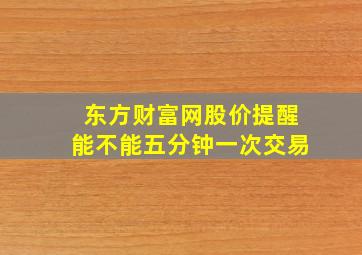 东方财富网股价提醒
能不能五分钟一次交易